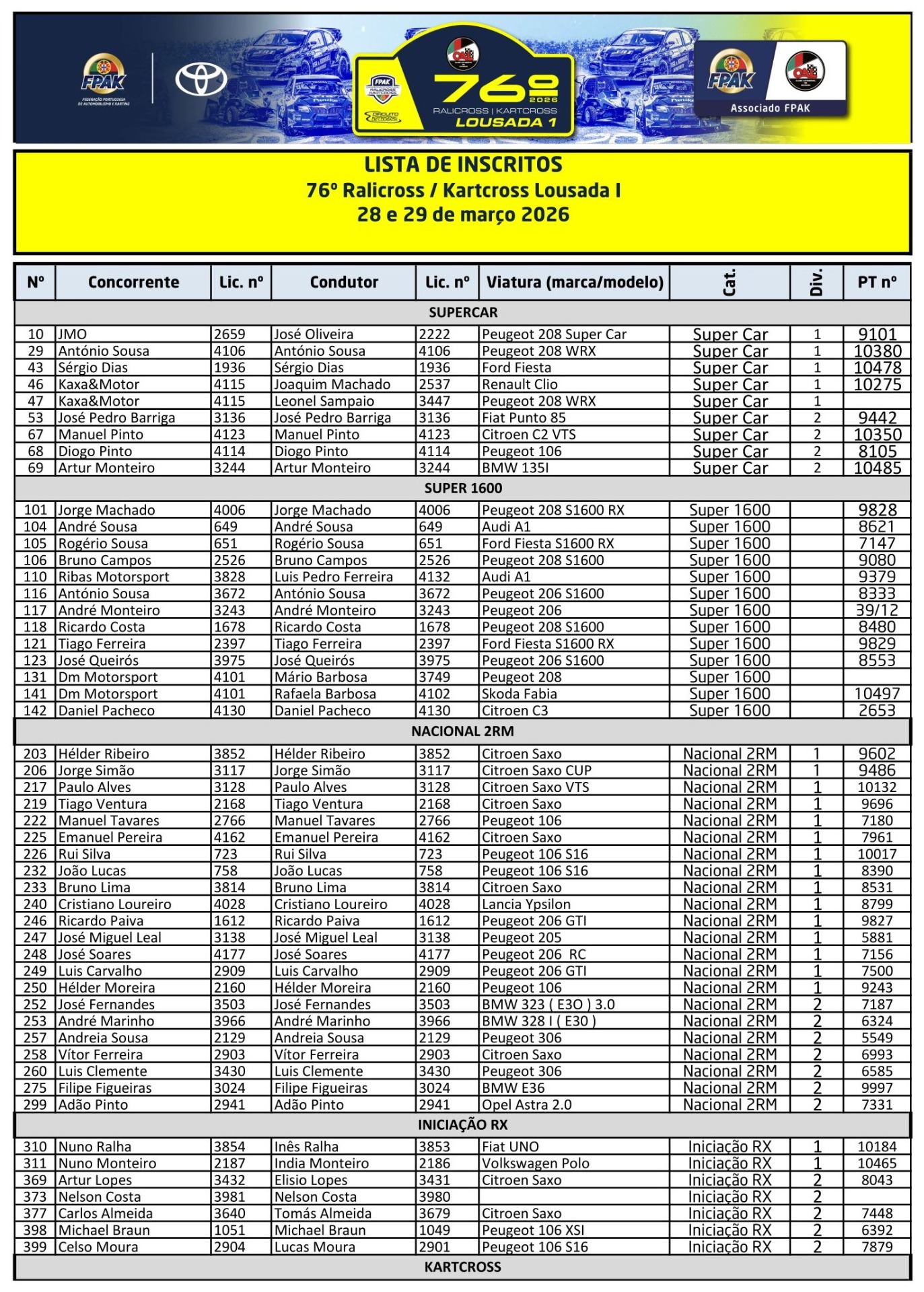 FPAK
FEDERAÇÃO PORTUGUESA DE AUTOMOBILISMO E KARTING

FPAK RALICROSS KARTCROSS
76º 2026
RALICROSS | KARTCROSS
LOUSADA 1

FPAK
Associado FPAK

LISTA DE INSCRITOS
76º Ralicross / Kartcross Lousada I
28 e 29 de março 2026

| Nº | Concorrente | Lic. nº | Condutor | Lic. nº | Viatura (marca/modelo) | Cat. | Div. | PT nº |
|---|---|---|---|---|---|---|---|---|
| SUPERCAR | | | | | | | | |
| 10 | JMO | 2659 | José Oliveira | 2222 | Peugeot 208 Super Car | Super Car | 1 | 9101 |
| 29 | António Sousa | 4106 | António Sousa | 4106 | Peugeot 208 WRX | Super Car | 1 | 10380 |
| 43 | Sérgio Dias | 1936 | Sérgio Dias | 1936 | Ford Fiesta | Super Car | 1 | 10478 |
| 46 | Kaxa&Motor | 4115 | Joaquim Machado | 2537 | Renault Clio | Super Car | 1 | 10275 |
| 47 | Kaxa&Motor | 4115 | Leonel Sampaio | 3447 | Peugeot 208 WRX | Super Car | 1 | |
| 53 | José Pedro Barriga | 3136 | José Pedro Barriga | 3136 | Fiat Punto 85 | Super Car | 2 | 9442 |
| 67 | Manuel Pinto | 4123 | Manuel Pinto | 4123 | Citroen C2 VTS | Super Car | 2 | 10350 |
| 68 | Diogo Pinto | 4114 | Diogo Pinto | 4114 | Peugeot 106 | Super Car | 2 | 8105 |
| 69 | Artur Monteiro | 3244 | Artur Monteiro | 3244 | BMW 135I | Super Car | 2 | 10485 |
| SUPER 1600 | | | | | | | | |
| 101 | Jorge Machado | 4006 | Jorge Machado | 4006 | Peugeot 208 S1600 RX | Super 1600 | | 9828 |
| 104 | André Sousa | 649 | André Sousa | 649 | Audi A1 | Super 1600 | | 8621 |
| 105 | Rogério Sousa | 651 | Rogério Sousa | 651 | Ford Fiesta S1600 RX | Super 1600 | | 7147 |
| 106 | Bruno Campos | 2526 | Bruno Campos | 2526 | Peugeot 208 S1600 | Super 1600 | | 9080 |
| 110 | Ribas Motorsport | 3828 | Luis Pedro Ferreira | 4132 | Audi A1 | Super 1600 | | 9379 |
| 116 | António Sousa | 3672 | António Sousa | 3672 | Peugeot 206 S1600 | Super 1600 | | 8333 |
| 117 | André Monteiro | 3243 | André Monteiro | 3243 | Peugeot 206 | Super 1600 | | 39/12 |
| 118 | Ricardo Costa | 1678 | Ricardo Costa | 1678 | Peugeot 208 S1600 | Super 1600 | | 8480 |
| 121 | Tiago Ferreira | 2397 | Tiago Ferreira | 2397 | Ford Fiesta S1600 RX | Super 1600 | | 9829 |
| 123 | José Queirós | 3975 | José Queirós | 3975 | Peugeot 206 S1600 | Super 1600 | | 8553 |
| 131 | Dm Motorsport | 4101 | Mário Barbosa | 3749 | Peugeot 208 | Super 1600 | | |
| 141 | Dm Motorsport | 4101 | Rafaela Barbosa | 4102 | Skoda Fabia | Super 1600 | | 10497 |
| 142 | Daniel Pacheco | 4130 | Daniel Pacheco | 4130 | Citroen C3 | Super 1600 | | 2653 |
| NACIONAL 2RM | | | | | | | | |
| 203 | Hélder Ribeiro | 3852 | Hélder Ribeiro | 3852 | Citroen Saxo | Nacional 2RM | 1 | 9602 |
| 206 | Jorge Simão | 3117 | Jorge Simão | 3117 | Citroen Saxo CUP | Nacional 2RM | 1 | 9486 |
| 217 | Paulo Alves | 3128 | Paulo Alves | 3128 | Citroen Saxo VTS | Nacional 2RM | 1 | 10132 |
| 219 | Tiago Ventura | 2168 | Tiago Ventura | 2168 | Citroen Saxo | Nacional 2RM | 1 | 9696 |
| 222 | Manuel Tavares | 2766 | Manuel Tavares | 2766 | Peugeot 106 | Nacional 2RM | 1 | 7180 |
| 225 | Emanuel Pereira | 4162 | Emanuel Pereira | 4162 | Citroen Saxo | Nacional 2RM | 1 | 7961 |
| 226 | Rui Silva | 723 | Rui Silva | 723 | Peugeot 106 S16 | Nacional 2RM | 1 | 10017 |
| 232 | João Lucas | 758 | João Lucas | 758 | Peugeot 106 S16 | Nacional 2RM | 1 | 8390 |
| 233 | Bruno Lima | 3814 | Bruno Lima | 3814 | Citroen Saxo | Nacional 2RM | 1 | 8531 |
| 240 | Cristiano Loureiro | 4028 | Cristiano Loureiro | 4028 | Lancia Ypsilon | Nacional 2RM | 1 | 8799 |
| 246 | Ricardo Paiva | 1612 | Ricardo Paiva | 1612 | Peugeot 206 GTI | Nacional 2RM | 1 | 9827 |
| 247 | José Miguel Leal | 3138 | José Miguel Leal | 3138 | Peugeot 205 | Nacional 2RM | 1 | 5881 |
| 248 | José Soares | 4177 | José Soares | 4177 | Peugeot 206 RC | Nacional 2RM | 1 | 7156 |
| 249 | Luis Carvalho | 2909 | Luis Carvalho | 2909 | Peugeot 206 GTI | Nacional 2RM | 1 | 7500 |
| 250 | Hélder Moreira | 2160 | Hélder Moreira | 2160 | Peugeot 106 | Nacional 2RM | 1 | 9243 |
| 252 | José Fernandes | 3503 | José Fernandes | 3503 | BMW 323 ( E3O ) 3.0 | Nacional 2RM | 2 | 7187 |
| 253 | André Marinho | 3966 | André Marinho | 3966 | BMW 328 I ( E30 ) | Nacional 2RM | 2 | 6324 |
| 257 | Andreia Sousa | 2129 | Andreia Sousa | 2129 | Peugeot 306 | Nacional 2RM | 2 | 5549 |
| 258 | Vítor Ferreira | 2903 | Vítor Ferreira | 2903 | Citroen Saxo | Nacional 2RM | 2 | 6993 |
| 260 | Luis Clemente | 3430 | Luis Clemente | 3430 | Peugeot 306 | Nacional 2RM | 2 | 6585 |
| 275 | Filipe Figueiras | 3024 | Filipe Figueiras | 3024 | BMW E36 | Nacional 2RM | 2 | 9997 |
| 299 | Adão Pinto | 2941 | Adão Pinto | 2941 | Opel Astra 2.0 | Nacional 2RM | 2 | 7331 |
| INICIAÇÃO RX | | | | | | | | |
| 310 | Nuno Ralha | 3854 | Inês Ralha | 3853 | Fiat UNO | Iniciação RX | 1 | 10184 |
| 311 | Nuno Monteiro | 2187 | India Monteiro | 2186 | Volkswagen Polo | Iniciação RX | 1 | 10465 |
| 369 | Artur Lopes | 3432 | Elisio Lopes | 3431 | Citroen Saxo | Iniciação RX | 2 | 8043 |
| 373 | Nelson Costa | 3981 | Nelson Costa | 3980 | | Iniciação RX | 2 | |
| 377 | Carlos Almeida | 3640 | Tomás Almeida | 3679 | Citroen Saxo | Iniciação RX | 2 | 7448 |
| 398 | Michael Braun | 1051 | Michael Braun | 1049 | Peugeot 106 XSI | Iniciação RX | 2 | 6392 |
| 399 | Celso Moura | 2904 | Lucas Moura | 2901 | Peugeot 106 S16 | Iniciação RX | 2 | 7879 |
| KARTCROSS | | | | | | | | |